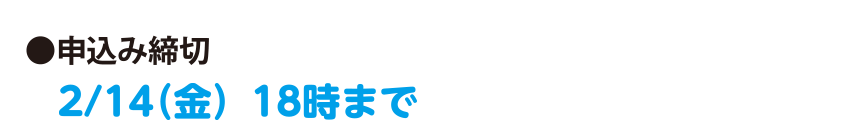 ●申込み締切
2/14(金) 18時まで